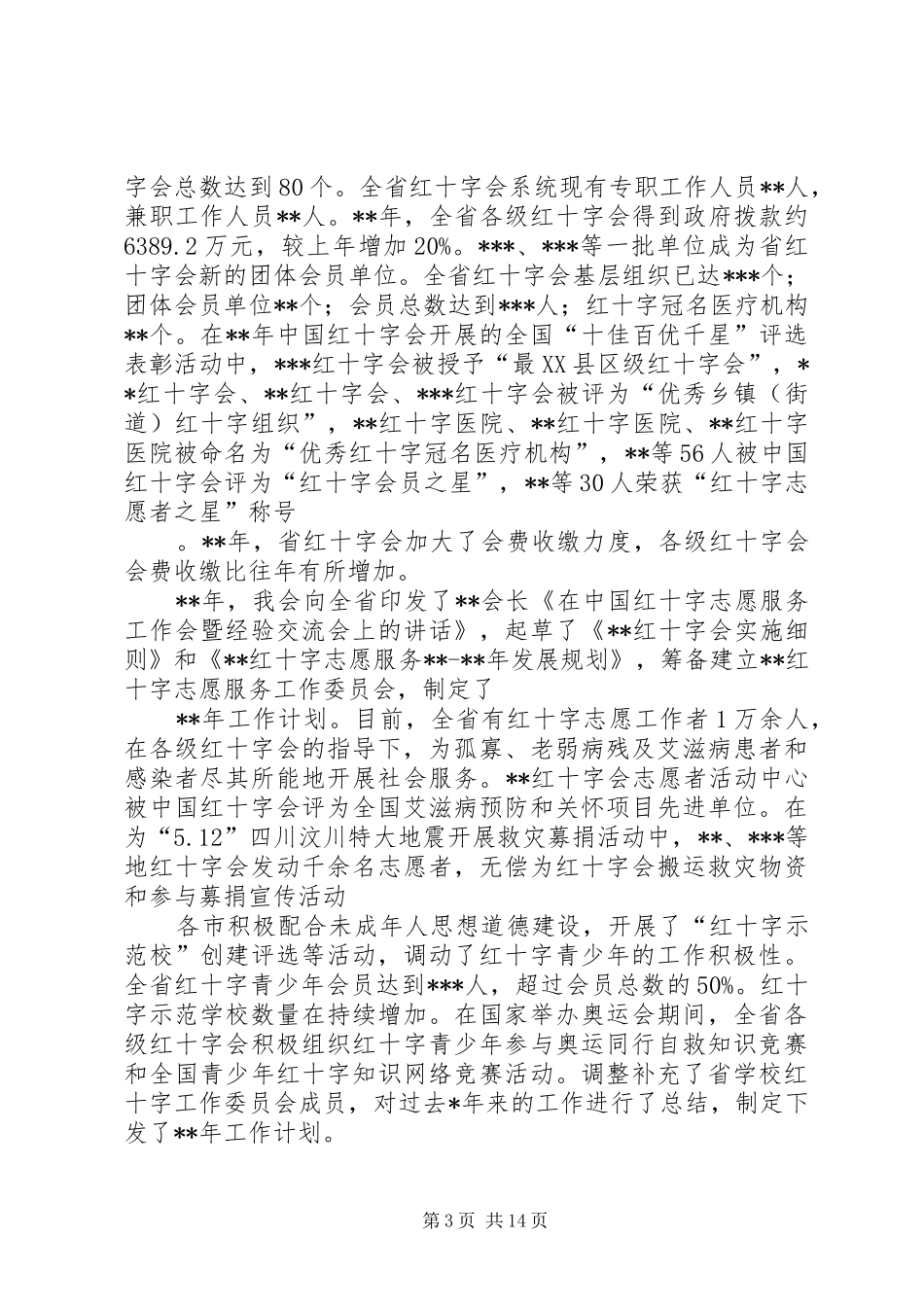 字会总数达到80个。全省红十字会系统现有专职工作人员**人，兼职工作人员**人。**年，全省各级红十字会得到政府拨款约6389.2万元，较上年增加20%。***、***等一批单位成为省红十字会新的团体会员单位。全省红十字会基层组织已达***个；团体会员单位**个；会员总数达到***人；红十字冠名医疗机构**个。在**年中国红十字会开展的全国“十佳百优千星”评选表彰活动中，***红十字会被授予“最XX县区级红十字会”，**红十字会、**红十字会、***红十字会被评为“优秀乡镇（街道）红十字组织”，**红十字医院、**红十字医院、**红十字医院被命名为“优秀红十字冠名医疗机构”，**等56人被中国红十字会评为“红十字会员之星”，**等30人荣获“红十字志愿者之星”称号

。**年，省红十字会加大了会费收缴力度，各级红十字会会费收缴比往年有所增加。

**年，我会向全省印发了**会长《在中国红十字志愿服务工作会暨经验交流会上的讲话》，起草了《**红十字会实施细则》和《**红十字志愿服务**-**年发展规划》，筹备建立**红十字志愿服务工作委员会，制定了

**年工作计划。目前，全省有红十字志愿工作者1万余人，在各级红十字会的指导下，为孤寡、老弱病残及艾滋病患者和感染者尽其所能地开展社会服务。**红十字会志愿者活动中心被中国红十字会评为全国艾滋病预防和关怀项目先进单位。在为“5.12”四川汶川特大地震开展救灾募捐活动中，**、***等地红十字会发动千余名志愿者，无偿为红十字会搬运救灾物资和参与募捐宣传活动

各市积极配合未成年人思想道德建设，开展了“红十字示范校”创建评选等活动，调动了红十字青少年的工作积极性。全省红十字青少年会员达到***人，超过会员总数的50%。红十字示范学校数量在持续增加。在国家举办奥运会期间，全省各级红十字会积极组织红十字青少年参与奥运同行自救知识竞赛和全国青少年红十字知识网络竞赛活动。调整补充了省学校红十字工作委员会成员，对过去*年来的工作进行了总结，制定下发了**年工作计划。

第3页 共14页